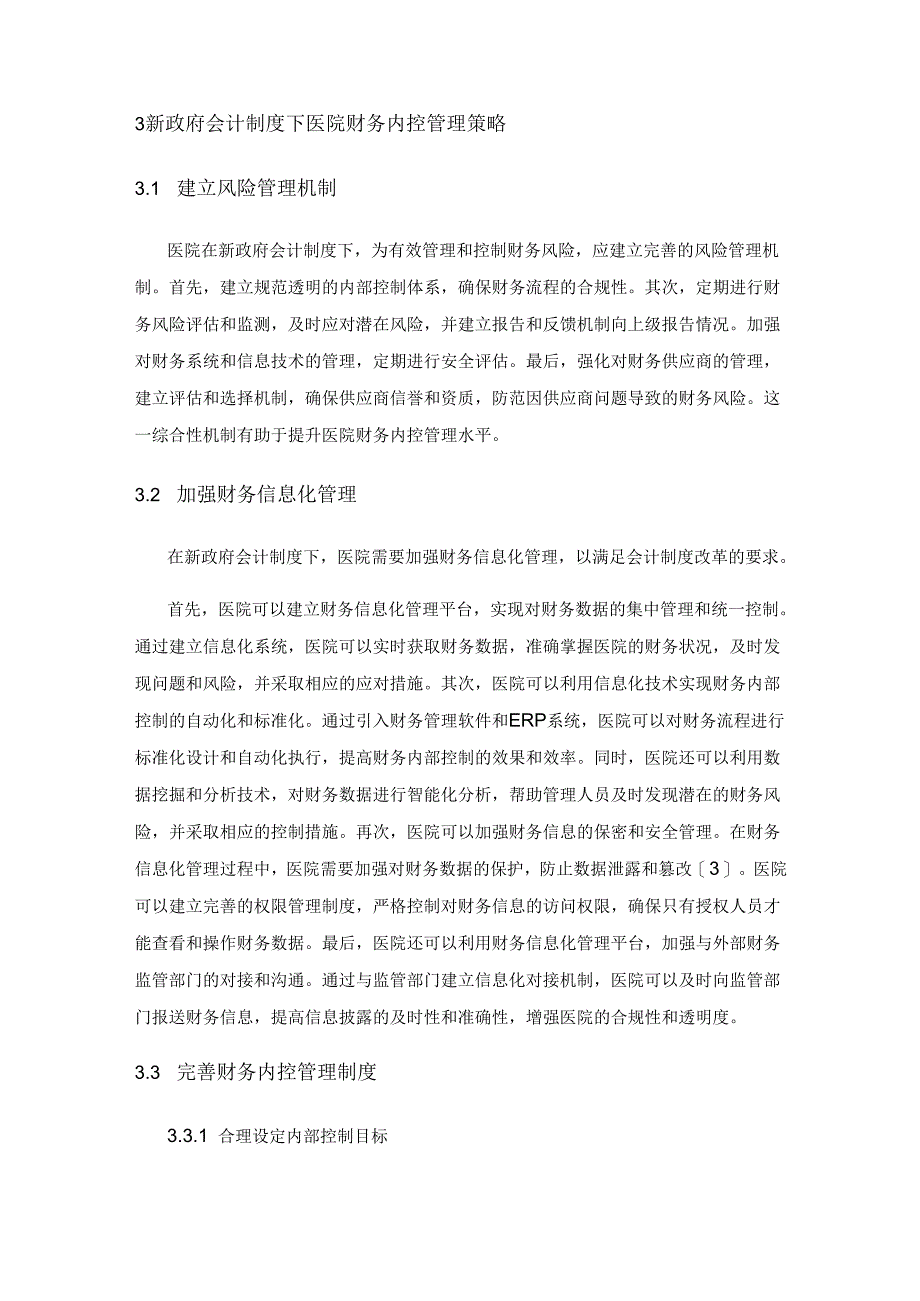 3新政府会计制度下医院财务内控管理策略

3.1 建立风险管理机制

医院在新政府会计制度下，为有效管理和控制财务风险，应建立完善的风险管理机制。首先，建立规范透明的内部控制体系，确保财务流程的合规性。其次，定期进行财务风险评估和监测，及时应对潜在风险，并建立报告和反馈机制向上级报告情况。加强对财务系统和信息技术的管理，定期进行安全评估。最后，强化对财务供应商的管理，建立评估和选择机制，确保供应商信誉和资质，防范因供应商问题导致的财务风险。这一综合性机制有助于提升医院财务内控管理水平。

3.2 加强财务信息化管理

在新政府会计制度下，医院需要加强财务信息化管理，以满足会计制度改革的要求。

首先，医院可以建立财务信息化管理平台，实现对财务数据的集中管理和统一控制。通过建立信息化系统，医院可以实时获取财务数据，准确掌握医院的财务状况，及时发现问题和风险，并采取相应的应对措施。其次，医院可以利用信息化技术实现财务内部控制的自动化和标准化。通过引入财务管理软件和ERP系统，医院可以对财务流程进行标准化设计和自动化执行，提高财务内部控制的效果和效率。同时，医院还可以利用数据挖掘和分析技术，对财务数据进行智能化分析，帮助管理人员及时发现潜在的财务风险，并采取相应的控制措施。再次，医院可以加强财务信息的保密和安全管理。在财务信息化管理过程中，医院需要加强对财务数据的保护，防止数据泄露和篡改〔3〕。医院可以建立完善的权限管理制度，严格控制对财务信息的访问权限，确保只有授权人员才能查看和操作财务数据。最后，医院还可以利用财务信息化管理平台，加强与外部财务监管部门的对接和沟通。通过与监管部门建立信息化对接机制，医院可以及时向监管部门报送财务信息，提高信息披露的及时性和准确性，增强医院的合规性和透明度。

3.3 完善财务内控管理制度

3.3.1 合理设定内部控制目标